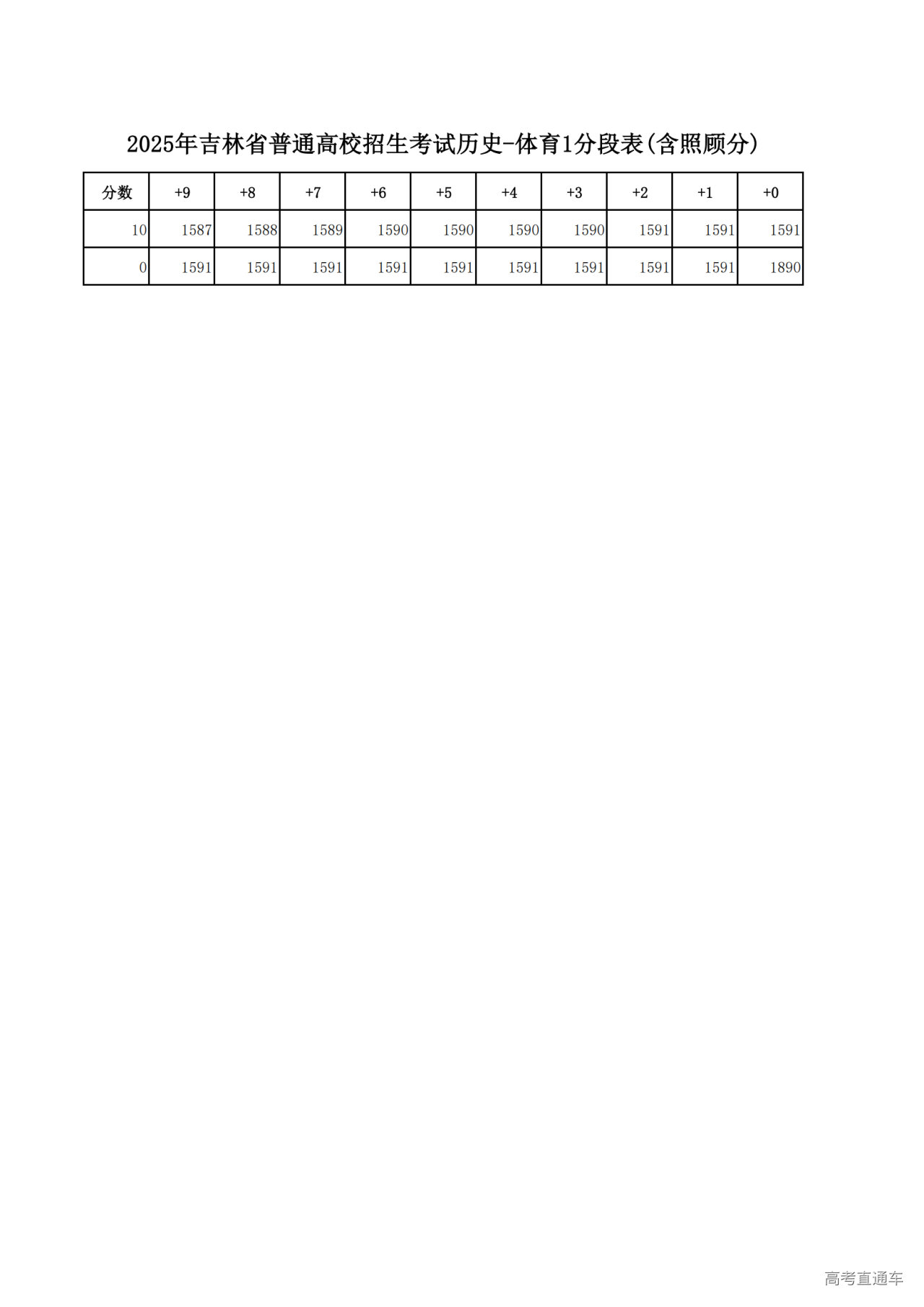 2025年吉林省普通高校招生考试历史-体育1分段表(含照顾分)

| 分数 | +9 | +8 | +7 | +6 | +5 | +4 | +3 | +2 | +1 | +0 |
|---|---|---|---|---|---|---|---|---|---|---|
| 10 | 1587 | 1588 | 1589 | 1590 | 1590 | 1590 | 1590 | 1591 | 1591 | 1591 |
| 0 | 1591 | 1591 | 1591 | 1591 | 1591 | 1591 | 1591 | 1591 | 1591 | 1890 |

高考直通车